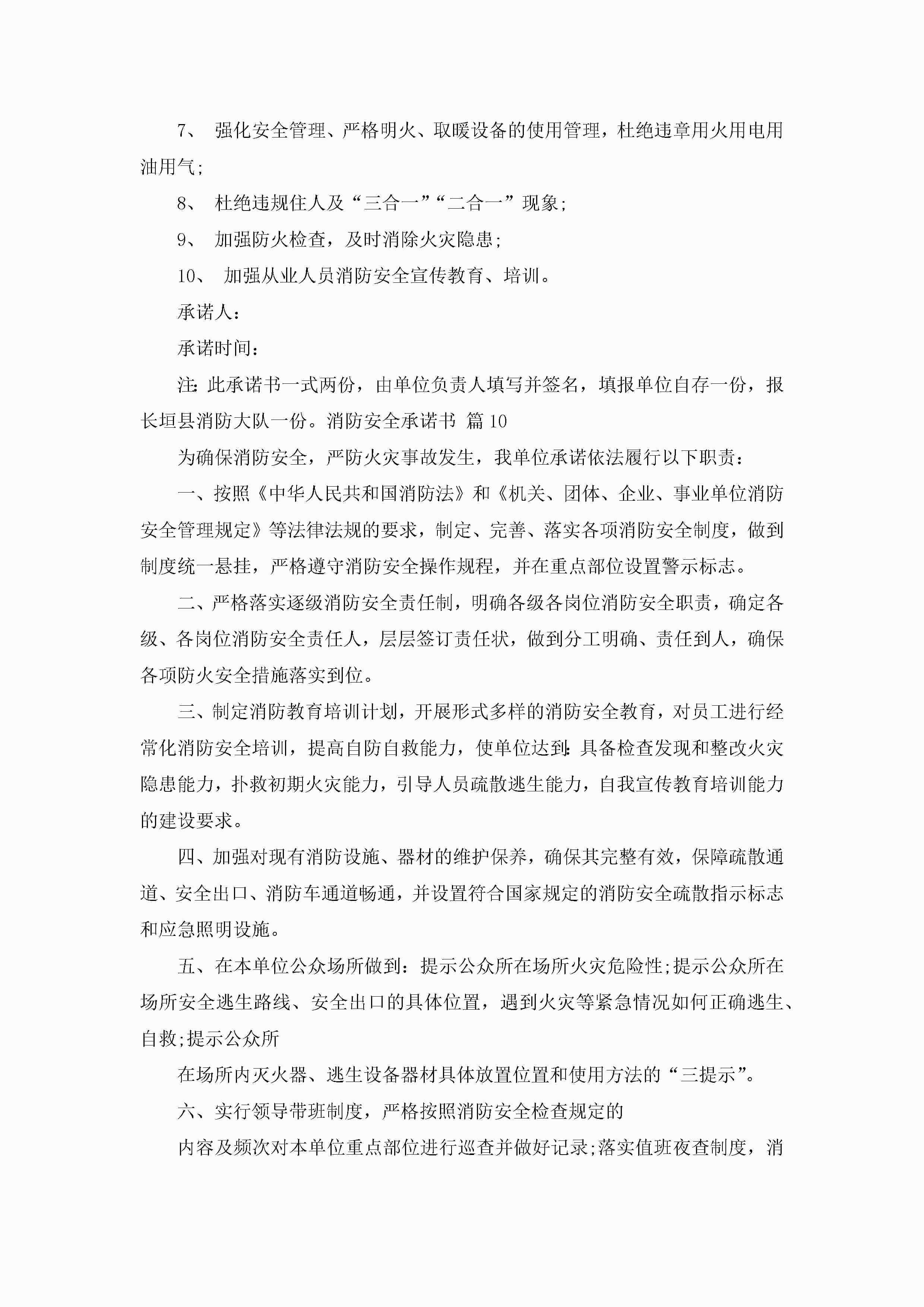 7、 强化安全管理、严格明火、取暖设备的使用管理，杜绝违章用火用电用油用气;

8、 杜绝违规住人及“三合一”“二合一”现象;

9、 加强防火检查，及时消除火灾隐患;

10、 加强从业人员消防安全宣传教育、培训。

承诺人:

承诺时间:

注:此承诺书一式两份，由单位负责人填写并签名，填报单位自存一份，报长垣县消防大队一份。消防安全承诺书 篇10

为确保消防安全，严防火灾事故发生，我单位承诺依法履行以下职责:

一、按照《中华人民共和国消防法》和《机关、团体、企业、事业单位消防安全管理规定》等法律法规的要求，制定、完善、落实各项消防安全制度，做到制度统一悬挂，严格遵守消防安全操作规程，并在重点部位设置警示标志。

二、严格落实逐级消防安全责任制，明确各级各岗位消防安全职责，确定各级、各岗位消防安全责任人，层层签订责任状，做到分工明确、责任到人，确保各项防火安全措施落实到位。

三、制定消防教育培训计划，开展形式多样的消防安全教育，对员工进行经常化消防安全培训，提高自防自救能力，使单位达到:具备检查发现和整改火灾隐患能力，扑救初期火灾能力，引导人员疏散逃生能力，自我宣传教育培训能力的建设要求。

四、加强对现有消防设施、器材的维护保养，确保其完整有效，保障疏散通道、安全出口、消防车通道畅通，并设置符合国家规定的消防安全疏散指示标志和应急照明设施。

五、在本单位公众场所做到：提示公众所在场所火灾危险性;提示公众所在场所安全逃生路线、安全出口的具体位置，遇到火灾等紧急情况如何正确逃生、自救;提示公众所

在场所内灭火器、逃生设备器材具体放置位置和使用方法的“三提示”。

六、实行领导带班制度，严格按照消防安全检查规定的

内容及频次对本单位重点部位进行巡查并做好记录;落实值班夜查制度，消